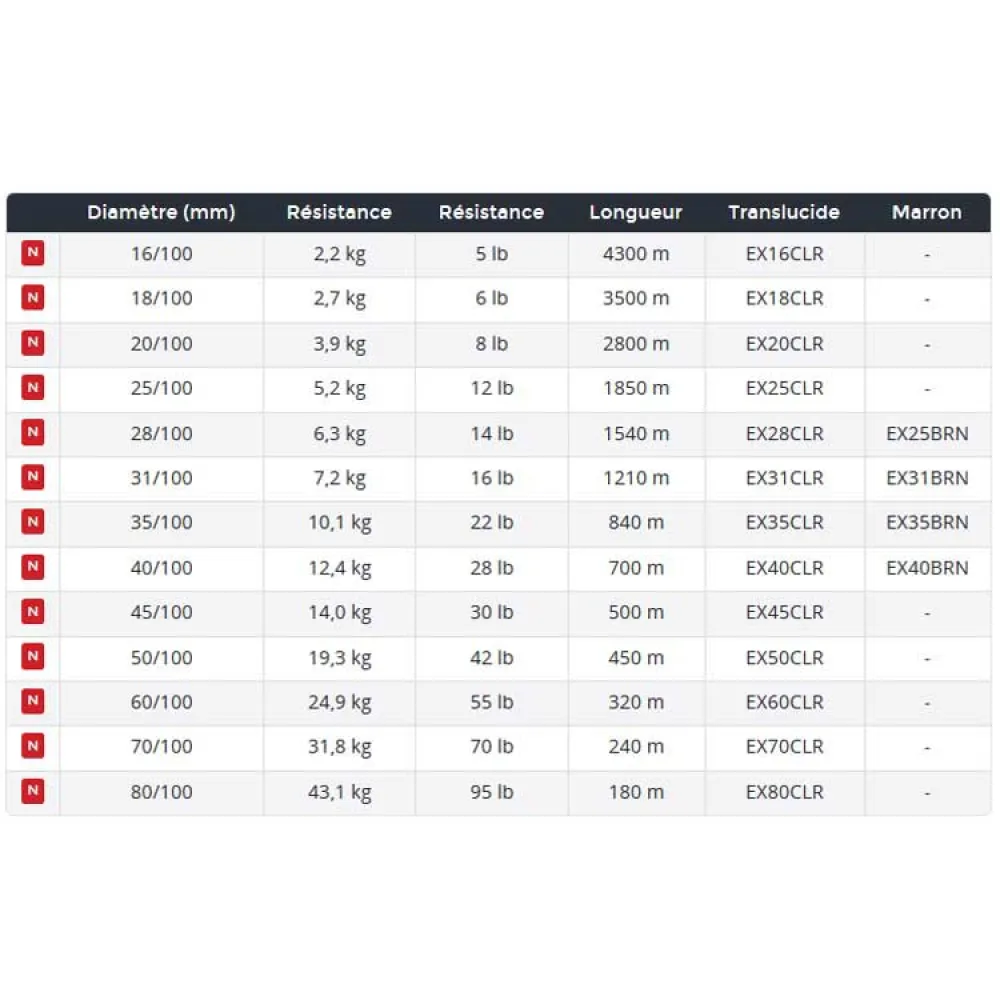 |  | Diamètre (mm) | Résistance | Résistance | Longueur | Translucide | Marron |
|---|---|---|---|---|---|---|
| N | 16/100 | 2,2 kg | 5 lb | 4300 m | EX16CLR | - |
| N | 18/100 | 2,7 kg | 6 lb | 3500 m | EX18CLR | - |
| N | 20/100 | 3,9 kg | 8 lb | 2800 m | EX20CLR | - |
| N | 25/100 | 5,2 kg | 12 lb | 1850 m | EX25CLR | - |
| N | 28/100 | 6,3 kg | 14 lb | 1540 m | EX28CLR | EX25BRN |
| N | 31/100 | 7,2 kg | 16 lb | 1210 m | EX31CLR | EX31BRN |
| N | 35/100 | 10,1 kg | 22 lb | 840 m | EX35CLR | EX35BRN |
| N | 40/100 | 12,4 kg | 28 lb | 700 m | EX40CLR | EX40BRN |
| N | 45/100 | 14,0 kg | 30 lb | 500 m | EX45CLR | - |
| N | 50/100 | 19,3 kg | 42 lb | 450 m | EX50CLR | - |
| N | 60/100 | 24,9 kg | 55 lb | 320 m | EX60CLR | - |
| N | 70/100 | 31,8 kg | 70 lb | 240 m | EX70CLR | - |
| N | 80/100 | 43,1 kg | 95 lb | 180 m | EX80CLR | - |